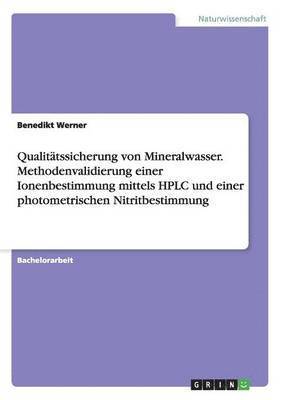 Naturwissenschaft

Benedikt Werner

Qualitätssicherung von Mineralwasser. Methodenvalidierung einer Ionenbestimmung mittels HPLC und einer photometrischen Nitritbestimmung

Bachelorarbeit

GRIN